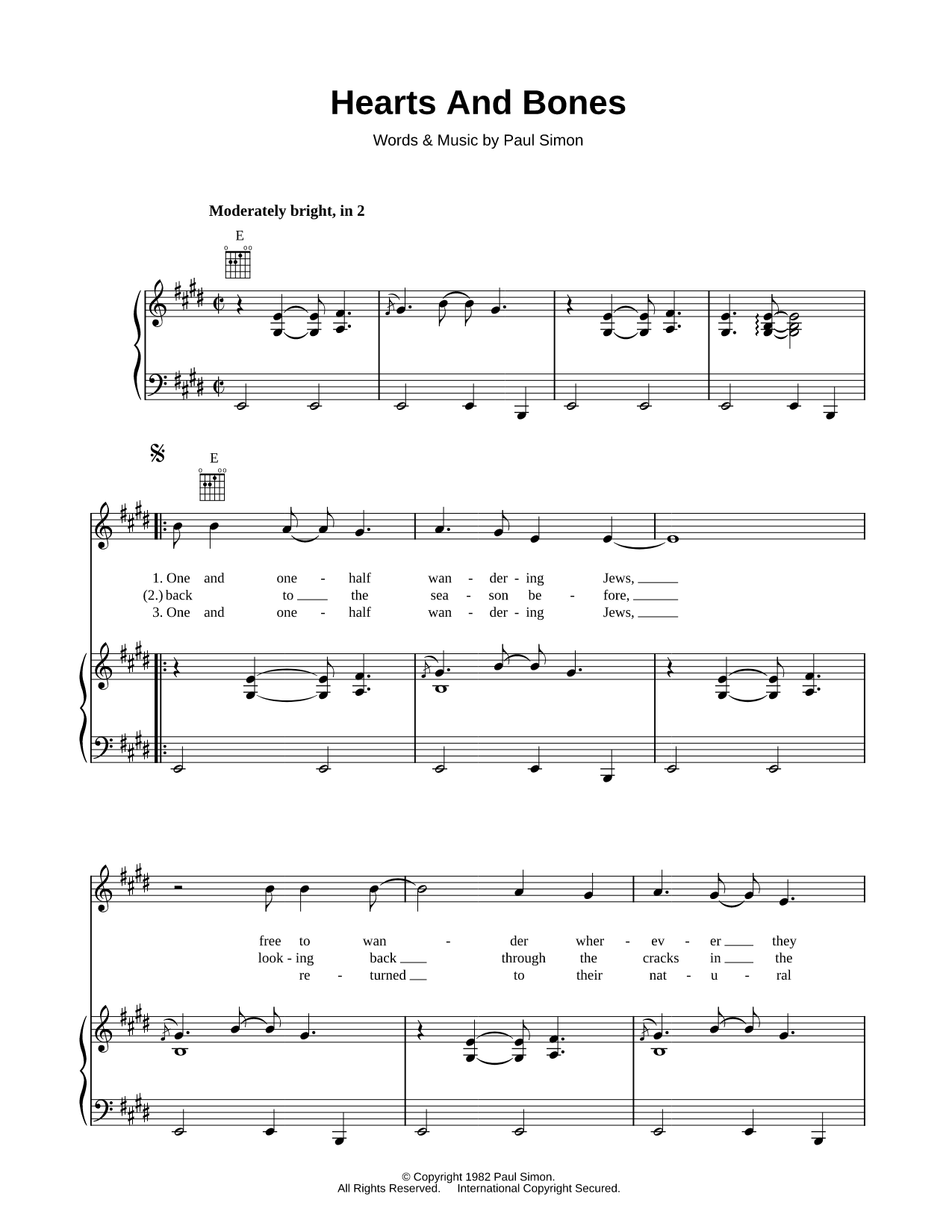 Hearts And Bones

Words & Music by Paul Simon

Moderately bright, in 2

E

E

1. One and one - half wan - der - ing Jews,
(2.) back to the sea - son be - fore,
3. One and one - half wan - der - ing Jews,

free to wan - der wher - ev - er they
look - ing back through the cracks in the
re - turned to their nat - u - ral

© Copyright 1982 Paul Simon.
All Rights Reserved. International Copyright Secured.